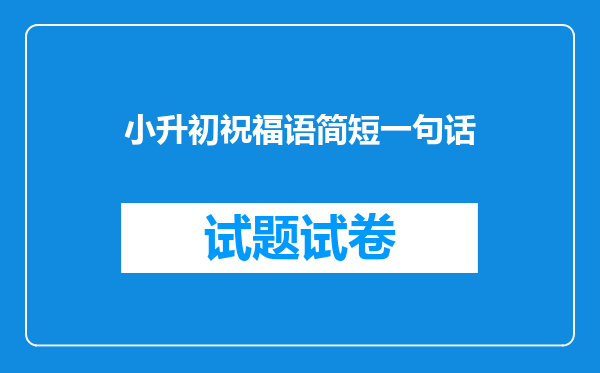 小升初祝福语简短一句话

试题试卷